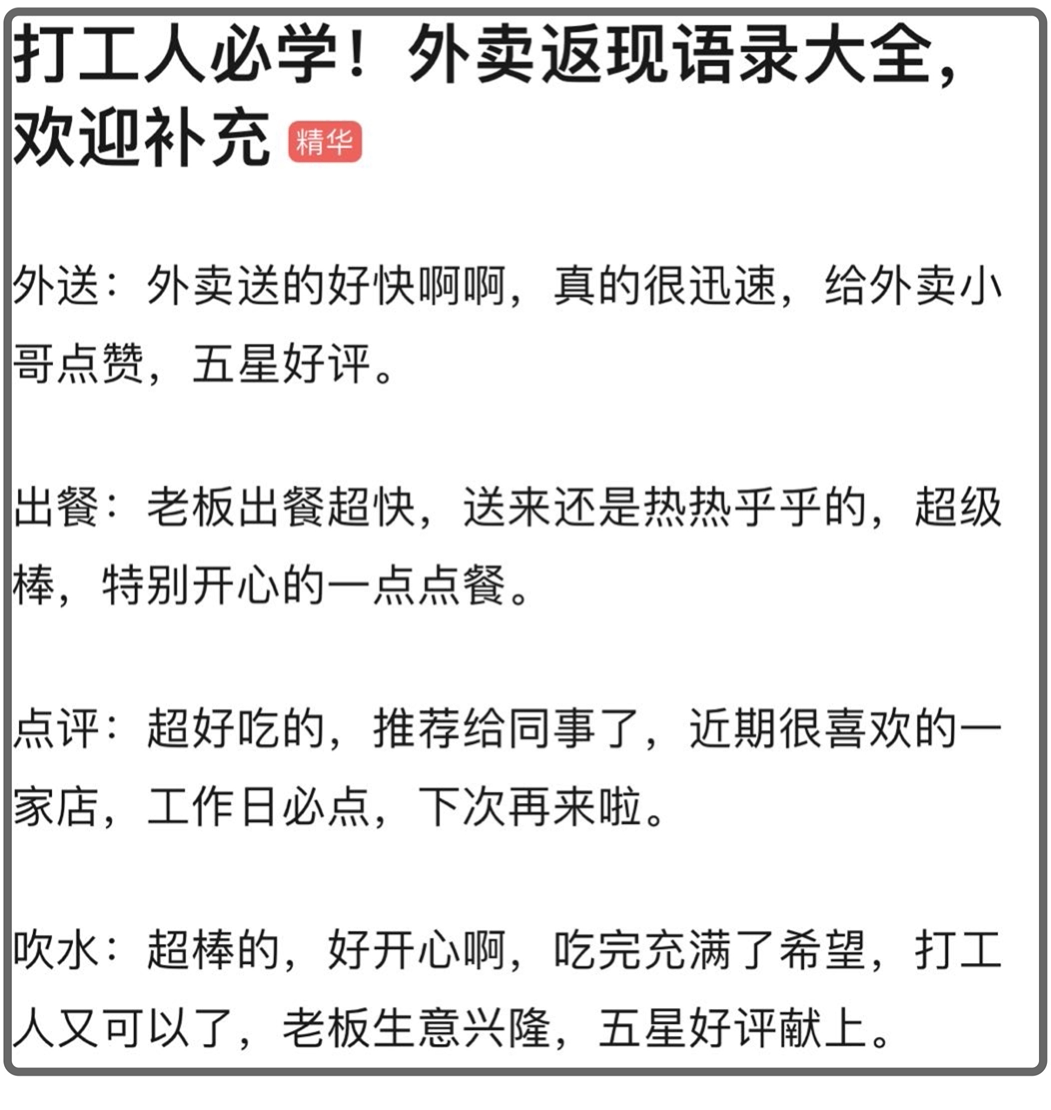 打工人必学！外卖返现语录大全，欢迎补充 精华

外送：外卖送的好快啊啊，真的很迅速，给外卖小哥点赞，五星好评。

出餐：老板出餐超快，送来还是热热乎乎的，超级棒，特别开心的一点点餐。

点评：超好吃的，推荐给同事了，近期很喜欢的一家店，工作日必点，下次再来啦。

吹水：超棒的，好开心啊，吃完充满了希望，打工人又可以了，老板生意兴隆，五星好评献上。